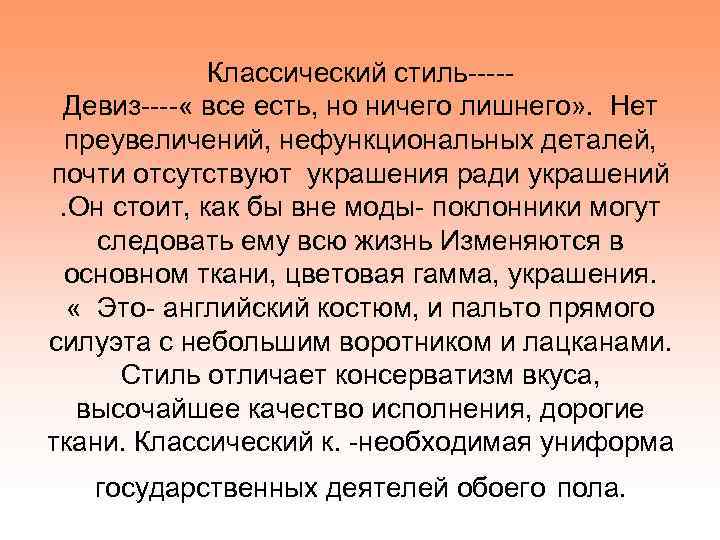 Классический стиль-----
Девиз----« все есть, но ничего лишнего». Нет преувеличений, нефункциональных деталей, почти отсутствуют украшения ради украшений .Он стоит, как бы вне моды- поклонники могут следовать ему всю жизнь Изменяются в основном ткани, цветовая гамма, украшения. « Это- английский костюм, и пальто прямого силуэта с небольшим воротником и лацканами. Стиль отличает консерватизм вкуса, высочайшее качество исполнения, дорогие ткани. Классический к. -необходимая униформа

государственных деятелей обоего пола.